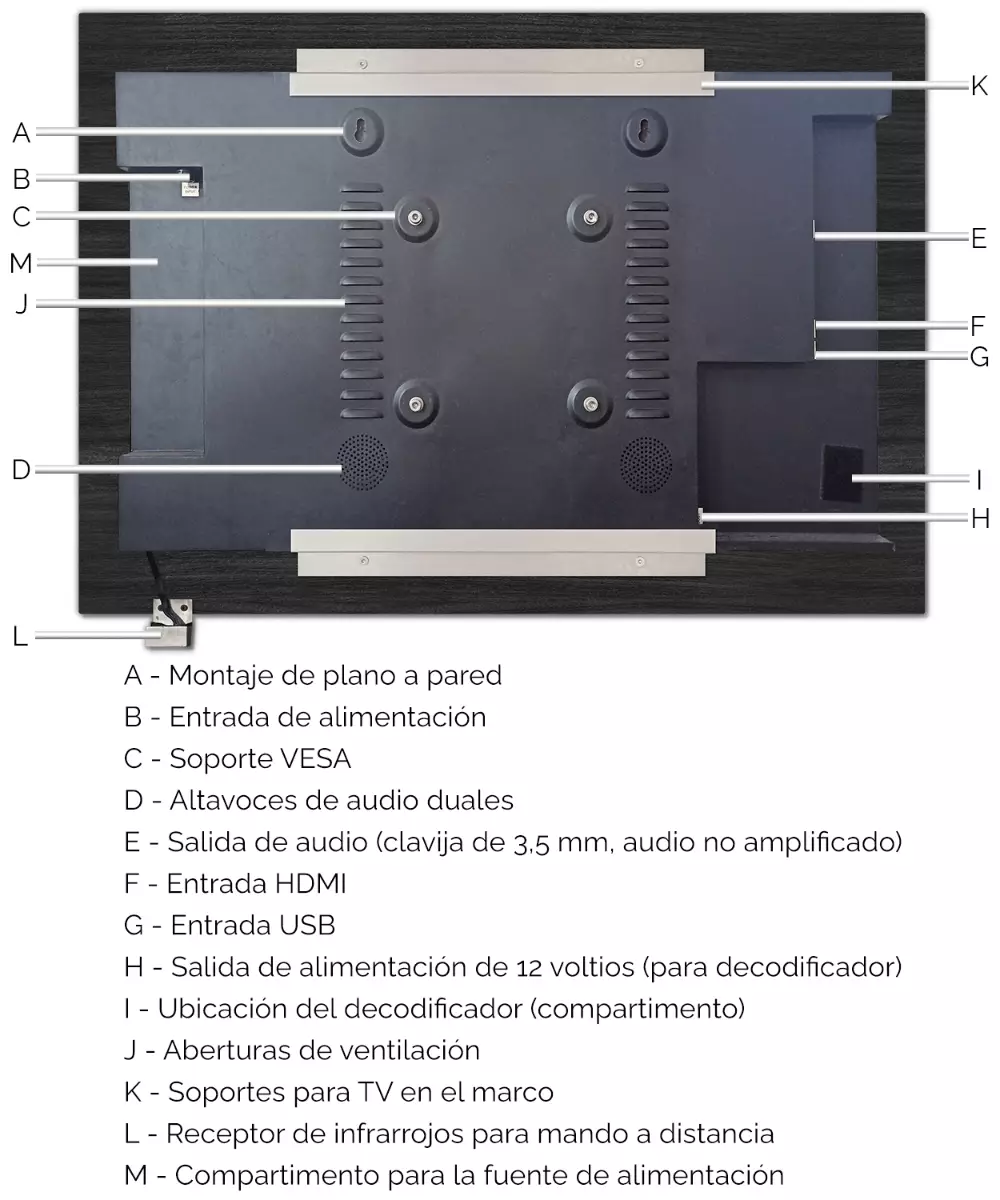 A
B
C
M
J
D
L
K
E
F
G
I
H

A - Montaje de plano a pared
B - Entrada de alimentación
C - Soporte VESA
D - Altavoces de audio duales
E - Salida de audio (clavija de 3,5 mm, audio no amplificado)
F - Entrada HDMI
G - Entrada USB
H - Salida de alimentación de 12 voltios (para decodificador)
I - Ubicación del decodificador (compartimento)
J - Aberturas de ventilación
K - Soportes para TV en el marco
L - Receptor de infrarrojos para mando a distancia
M - Compartimento para la fuente de alimentación